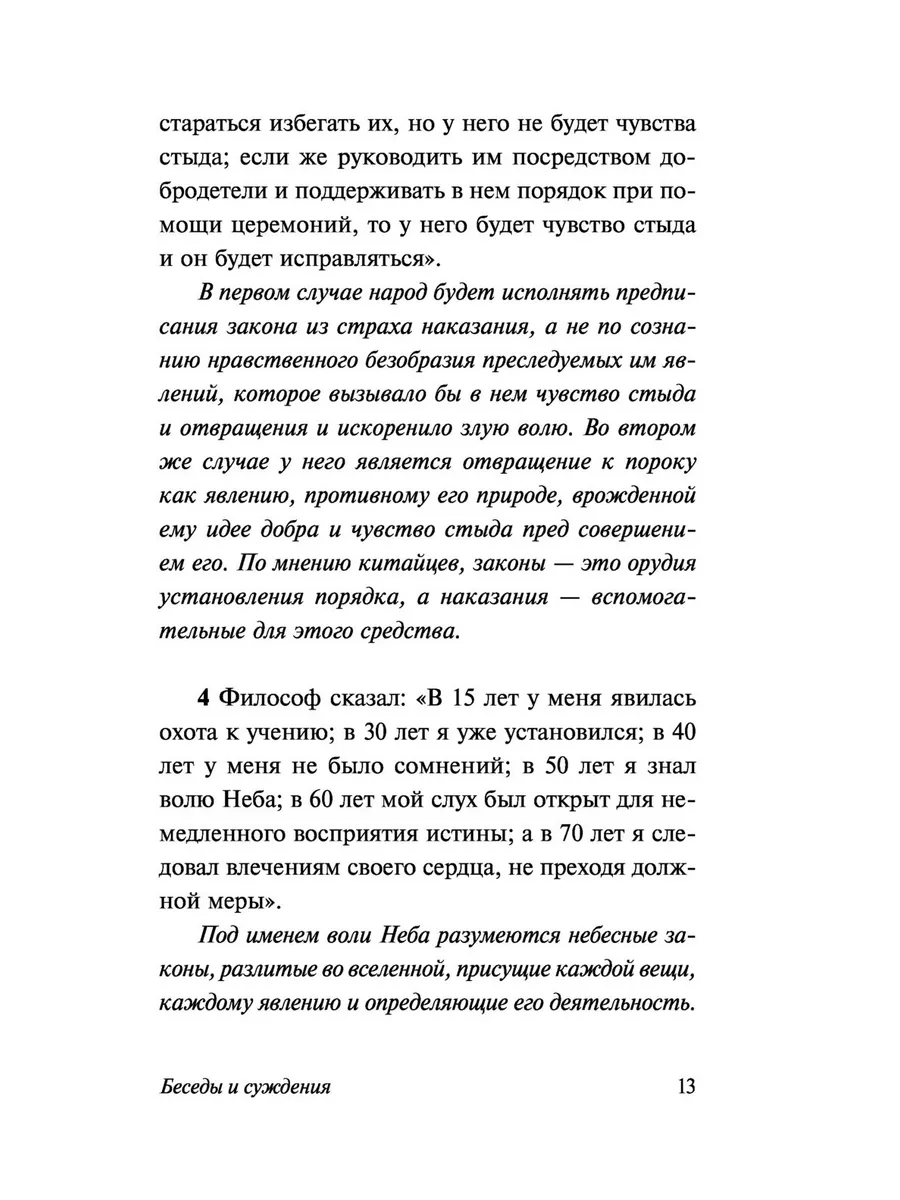 стараться избегать их, но у него не будет чувства стыда; если же руководить им посредством добродетели и поддерживать в нем порядок при помощи церемоний, то у него будет чувство стыда и он будет исправляться».

В первом случае народ будет исполнять предписания закона из страха наказания, а не по сознанию нравственного безобразия преследуемых им явлений, которое вызывало бы в нем чувство стыда и отвращения и искоренило злую волю. Во втором же случае у него является отвращение к пороку как явлению, противному его природе, врожденной ему идее добра и чувство стыда пред совершением его. По мнению китайцев, законы — это орудия установления порядка, а наказания — вспомогательные для этого средства.

4 Философ сказал: «В 15 лет у меня явилась охота к учению; в 30 лет я уже установился; в 40 лет у меня не было сомнений; в 50 лет я знал волю Неба; в 60 лет мой слух был открыт для немедленного восприятия истины; а в 70 лет я следовал влечениям своего сердца, не преходя должной меры».

Под именем воли Неба разумеются небесные законы, разлитые во вселенной, присущие каждой вещи, каждому явлению и определяющие его деятельность.

Беседы и суждения 13